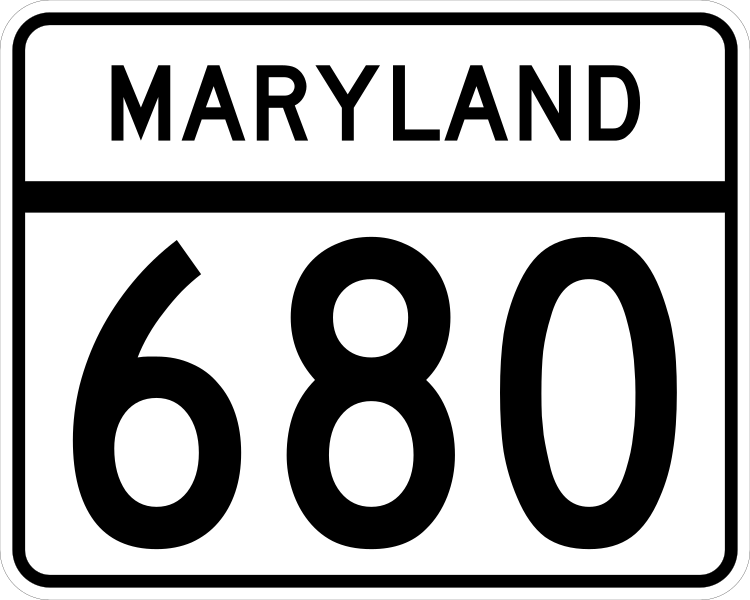 MARYLAND

680